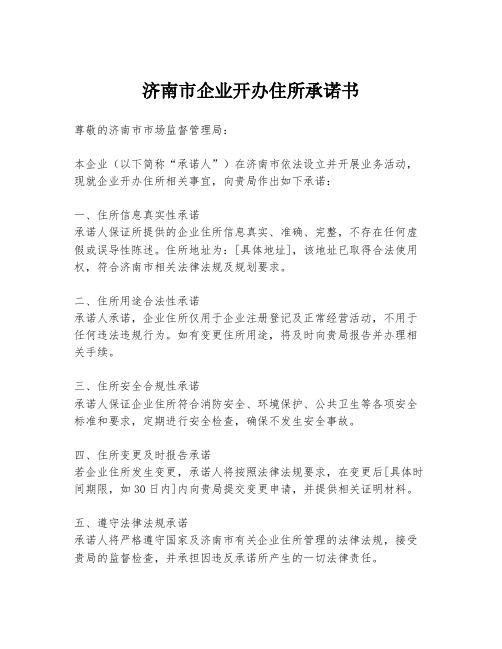 济南市企业开办住所承诺书

尊敬的济南市市场监督管理局：

本企业（以下简称“承诺人”）在济南市依法设立并开展业务活动，现就企业开办住所相关事宜，向贵局作出如下承诺：

一、住所信息真实性承诺
承诺人保证所提供的企业住所信息真实、准确、完整，不存在任何虚假或误导性陈述。住所地址为：[具体地址]，该地址已取得合法使用权，符合济南市相关法律法规及规划要求。

二、住所用途合法性承诺
承诺人承诺，企业住所仅用于企业注册登记及正常经营活动，不用于任何违法违规行为。如有变更住所用途，将及时向贵局报告并办理相关手续。

三、住所安全合规性承诺
承诺人保证企业住所符合消防安全、环境保护、公共卫生等各项安全标准和要求，定期进行安全检查，确保不发生安全事故。

四、住所变更及时报告承诺
若企业住所发生变更，承诺人将按照法律法规要求，在变更后[具体时间期限，如30日内]内向贵局提交变更申请，并提供相关证明材料。

五、遵守法律法规承诺
承诺人将严格遵守国家及济南市有关企业住所管理的法律法规，接受贵局的监督检查，并承担因违反承诺所产生的一切法律责任。